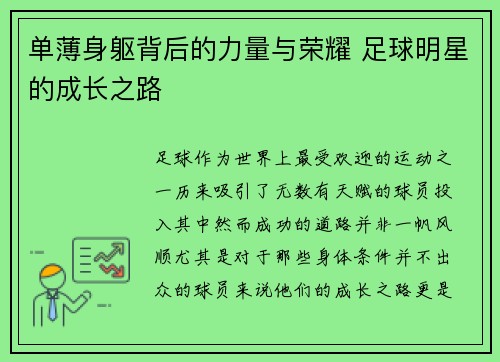 单薄身躯背后的力量与荣耀 足球明星的成长之路

足球作为世界上最受欢迎的运动之一历来吸引了无数有天赋的球员投入其中然而成功的道路并非一帆风顺尤其是对于那些身体条件并不出众的球员来说他们的成长之路更是